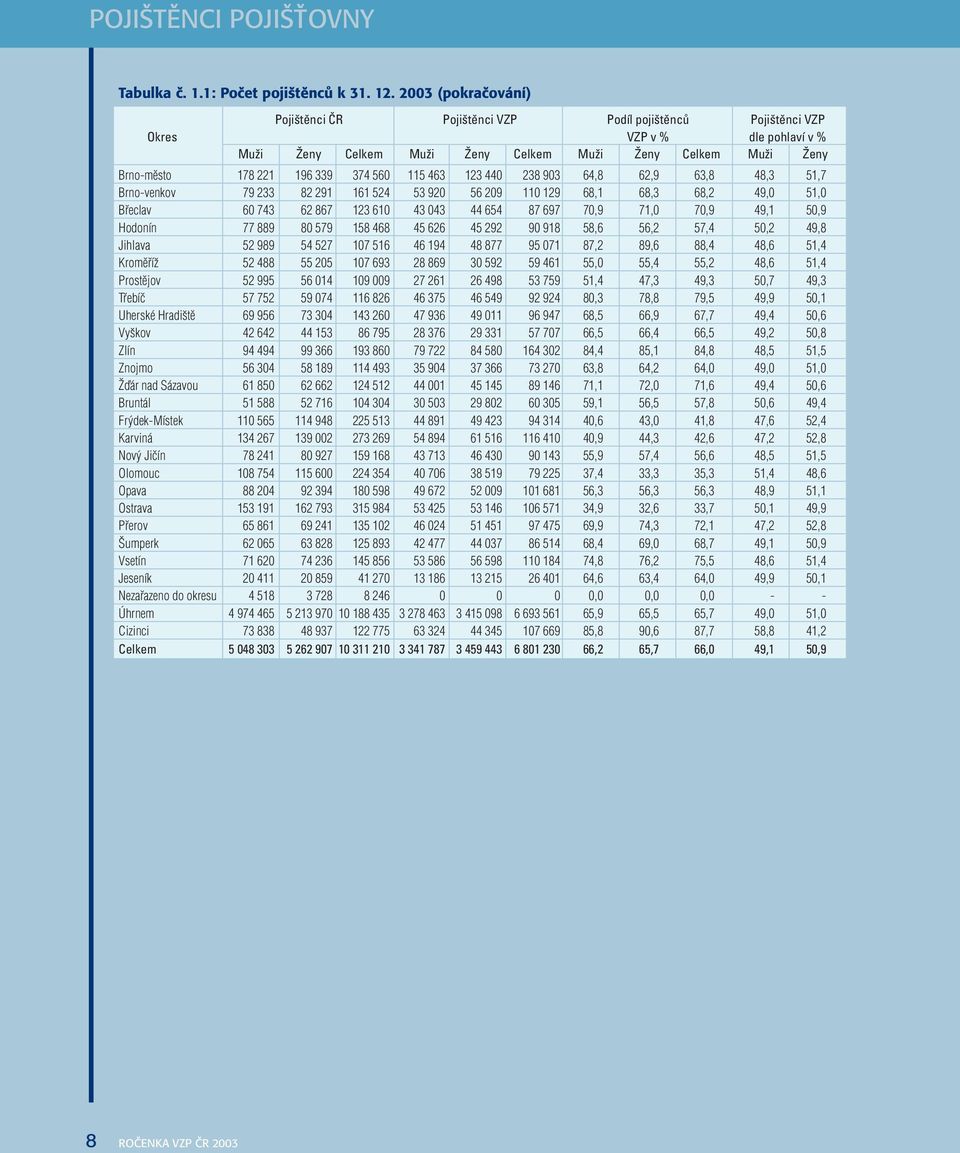 POJIŠTĚNCI POJIŠŤOVNY

Tabulka č. 1.1: Počet pojištěnců k 31. 12. 2003 (pokračování)

| Okres | Pojištěnci ČR Muži | Pojištěnci ČR Ženy | Pojištěnci ČR Celkem | Pojištěnci VZP Muži | Pojištěnci VZP Ženy | Pojištěnci VZP Celkem | Podíl pojištěnců VZP v % Muži | Podíl pojištěnců VZP v % Ženy | Podíl pojištěnců VZP v % Celkem | Pojištěnci VZP dle pohlaví v % Muži | Pojištěnci VZP dle pohlaví v % Ženy |
|---|---|---|---|---|---|---|---|---|---|---|---|
| Brno-město | 178 221 | 196 339 | 374 560 | 115 463 | 123 440 | 238 903 | 64,8 | 62,9 | 63,8 | 48,3 | 51,7 |
| Brno-venkov | 79 233 | 82 291 | 161 524 | 53 920 | 56 209 | 110 129 | 68,1 | 68,3 | 68,2 | 49,0 | 51,0 |
| Břeclav | 60 743 | 62 867 | 123 610 | 43 043 | 44 654 | 87 697 | 70,9 | 71,0 | 70,9 | 49,1 | 50,9 |
| Hodonín | 77 889 | 80 579 | 158 468 | 45 626 | 45 292 | 90 918 | 58,6 | 56,2 | 57,4 | 50,2 | 49,8 |
| Jihlava | 52 989 | 54 527 | 107 516 | 46 194 | 48 877 | 95 071 | 87,2 | 89,6 | 88,4 | 48,6 | 51,4 |
| Kroměříž | 52 488 | 55 205 | 107 693 | 28 869 | 30 592 | 59 461 | 55,0 | 55,4 | 55,2 | 48,6 | 51,4 |
| Prostějov | 52 995 | 56 014 | 109 009 | 27 261 | 26 498 | 53 759 | 51,4 | 47,3 | 49,3 | 50,7 | 49,3 |
| Třebíč | 57 752 | 59 074 | 116 826 | 46 375 | 46 549 | 92 924 | 80,3 | 78,8 | 79,5 | 49,9 | 50,1 |
| Uherské Hradiště | 69 956 | 73 304 | 143 260 | 47 936 | 49 011 | 96 947 | 68,5 | 66,9 | 67,7 | 49,4 | 50,6 |
| Vyškov | 42 642 | 44 153 | 86 795 | 28 376 | 29 331 | 57 707 | 66,5 | 66,4 | 66,5 | 49,2 | 50,8 |
| Zlín | 94 494 | 99 366 | 193 860 | 79 722 | 84 580 | 164 302 | 84,4 | 85,1 | 84,8 | 48,5 | 51,5 |
| Znojmo | 56 304 | 58 189 | 114 493 | 35 904 | 37 366 | 73 270 | 63,8 | 64,2 | 64,0 | 49,0 | 51,0 |
| Žďár nad Sázavou | 61 850 | 62 662 | 124 512 | 44 001 | 45 145 | 89 146 | 71,1 | 72,0 | 71,6 | 49,4 | 50,6 |
| Bruntál | 51 588 | 52 716 | 104 304 | 30 503 | 29 802 | 60 305 | 59,1 | 56,5 | 57,8 | 50,6 | 49,4 |
| Frýdek-Místek | 110 565 | 114 948 | 225 513 | 44 891 | 49 423 | 94 314 | 40,6 | 43,0 | 41,8 | 47,6 | 52,4 |
| Karviná | 134 267 | 139 002 | 273 269 | 54 894 | 61 516 | 116 410 | 40,9 | 44,3 | 42,6 | 47,2 | 52,8 |
| Nový Jičín | 78 241 | 80 927 | 159 168 | 43 713 | 46 430 | 90 143 | 55,9 | 57,4 | 56,6 | 48,5 | 51,5 |
| Olomouc | 108 754 | 115 600 | 224 354 | 40 706 | 38 519 | 79 225 | 37,4 | 33,3 | 35,3 | 51,4 | 48,6 |
| Opava | 88 204 | 92 394 | 180 598 | 49 672 | 52 009 | 101 681 | 56,3 | 56,3 | 56,3 | 48,9 | 51,1 |
| Ostrava | 153 191 | 162 793 | 315 984 | 53 425 | 53 146 | 106 571 | 34,9 | 32,6 | 33,7 | 50,1 | 49,9 |
| Přerov | 65 861 | 69 241 | 135 102 | 46 024 | 51 451 | 97 475 | 69,9 | 74,3 | 72,1 | 47,2 | 52,8 |
| Šumperk | 62 065 | 63 828 | 125 893 | 42 477 | 44 037 | 86 514 | 68,4 | 69,0 | 68,7 | 49,1 | 50,9 |
| Vsetín | 71 620 | 74 236 | 145 856 | 53 586 | 56 598 | 110 184 | 74,8 | 76,2 | 75,5 | 48,6 | 51,4 |
| Jeseník | 20 411 | 20 859 | 41 270 | 13 186 | 13 215 | 26 401 | 64,6 | 63,4 | 64,0 | 49,9 | 50,1 |
| Nezařazeno do okresu | 4 518 | 3 728 | 8 246 | 0 | 0 | 0 | 0,0 | 0,0 | 0,0 | - | - |
| Úhrnem | 4 974 465 | 5 213 970 | 10 188 435 | 3 278 463 | 3 415 098 | 6 693 561 | 65,9 | 65,5 | 65,7 | 49,0 | 51,0 |
| Cizinci | 73 838 | 48 937 | 122 775 | 63 324 | 44 345 | 107 669 | 85,8 | 90,6 | 87,7 | 58,8 | 41,2 |
| Celkem | 5 048 303 | 5 262 907 | 10 311 210 | 3 341 787 | 3 459 443 | 6 801 230 | 66,2 | 65,7 | 66,0 | 49,1 | 50,9 |

8 ROČENKA VZP ČR 2003